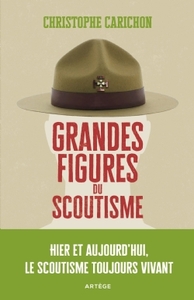 CHRISTOPHE CARICHON

GRANDES FIGURES DU SCOUTISME

HIER ET AUJOURD'HUI, LE SCOUTISME TOUJOURS VIVANT

ARTÈGE